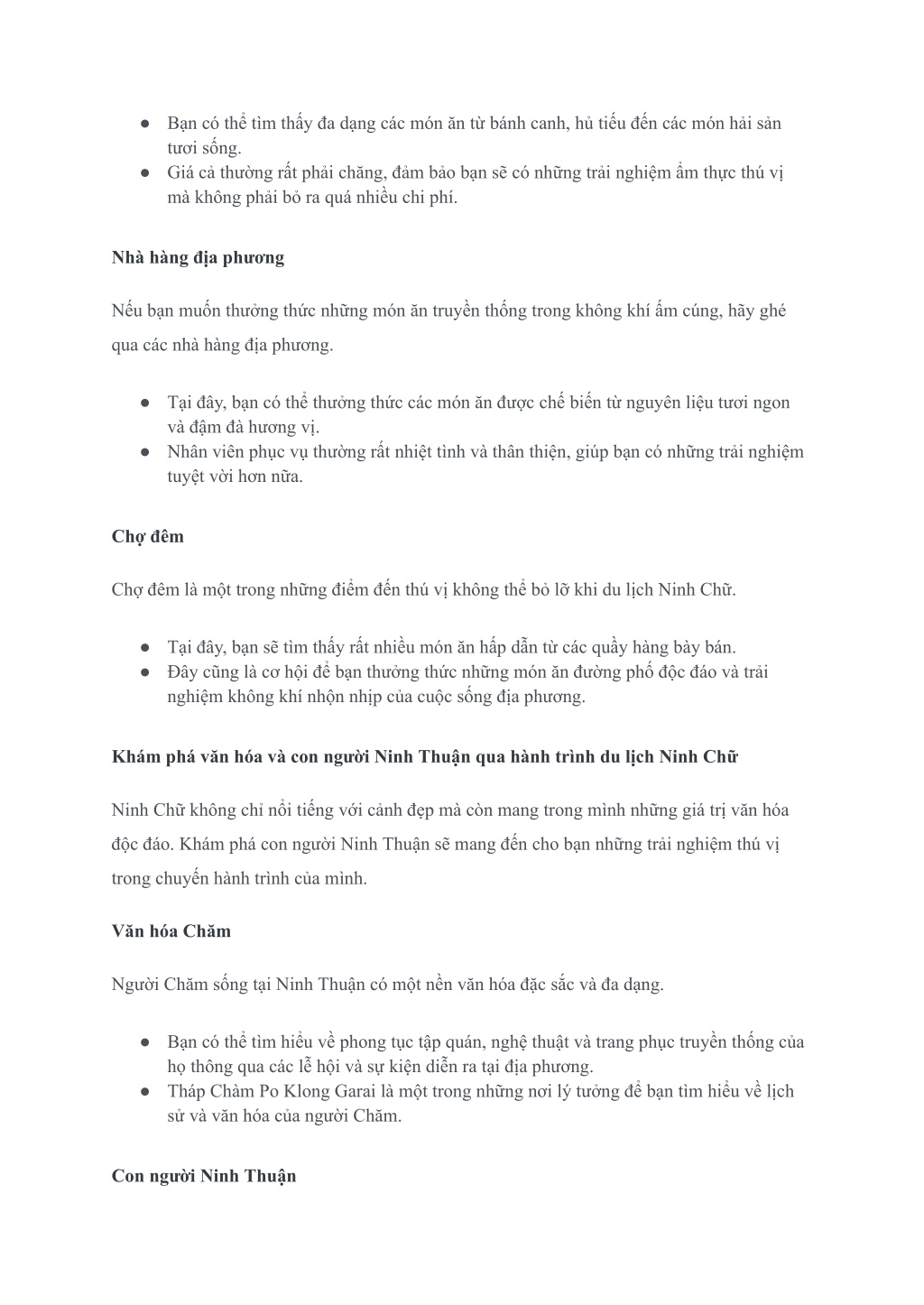 ● Bạn có thể tìm thấy đa dạng các món ăn từ bánh canh, hủ tiếu đến các món hải sản tươi sống.
● Giá cả thường rất phải chăng, đảm bảo bạn sẽ có những trải nghiệm ẩm thực thú vị mà không phải bỏ ra quá nhiều chi phí.

Nhà hàng địa phương

Nếu bạn muốn thưởng thức những món ăn truyền thống trong không khí ấm cúng, hãy ghé qua các nhà hàng địa phương.

● Tại đây, bạn có thể thưởng thức các món ăn được chế biến từ nguyên liệu tươi ngon và đậm đà hương vị.
● Nhân viên phục vụ thường rất nhiệt tình và thân thiện, giúp bạn có những trải nghiệm tuyệt vời hơn nữa.

Chợ đêm

Chợ đêm là một trong những điểm đến thú vị không thể bỏ lỡ khi du lịch Ninh Chữ.

● Tại đây, bạn sẽ tìm thấy rất nhiều món ăn hấp dẫn từ các quầy hàng bày bán.
● Đây cũng là cơ hội để bạn thưởng thức những món ăn đường phố độc đáo và trải nghiệm không khí nhộn nhịp của cuộc sống địa phương.

Khám phá văn hóa và con người Ninh Thuận qua hành trình du lịch Ninh Chữ

Ninh Chữ không chỉ nổi tiếng với cảnh đẹp mà còn mang trong mình những giá trị văn hóa độc đáo. Khám phá con người Ninh Thuận sẽ mang đến cho bạn những trải nghiệm thú vị trong chuyến hành trình của mình.

Văn hóa Chăm

Người Chăm sống tại Ninh Thuận có một nền văn hóa đặc sắc và đa dạng.

● Bạn có thể tìm hiểu về phong tục tập quán, nghệ thuật và trang phục truyền thống của họ thông qua các lễ hội và sự kiện diễn ra tại địa phương.
● Tháp Chàm Po Klong Garai là một trong những nơi lý tưởng để bạn tìm hiểu về lịch sử và văn hóa của người Chăm.

Con người Ninh Thuận